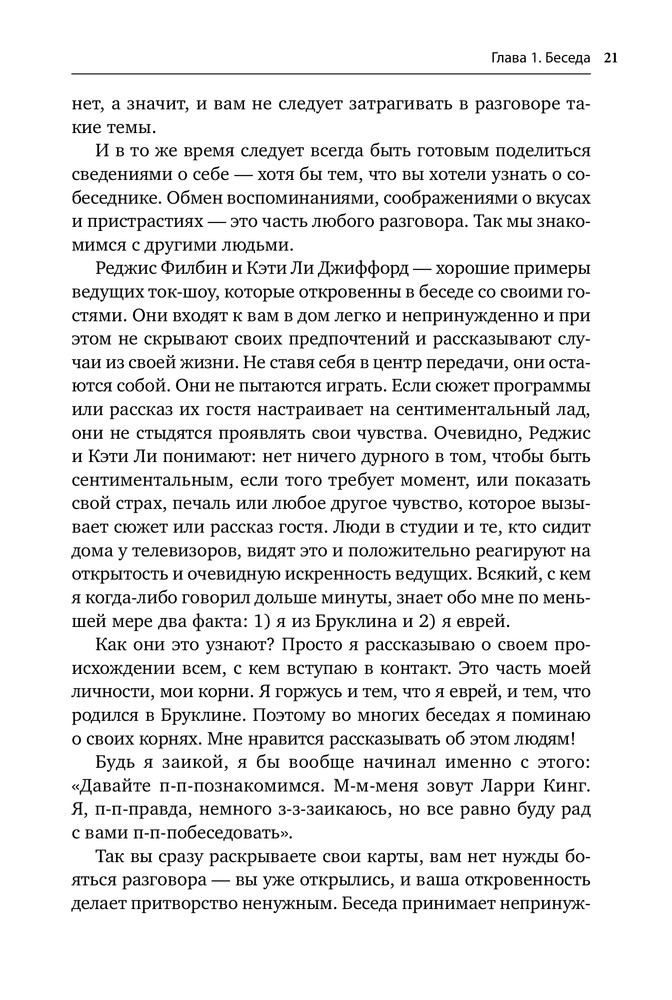 Глава 1. Беседа 21

нет, а значит, и вам не следует затрагивать в разговоре такие темы.

И в то же время следует всегда быть готовым поделиться сведениями о себе — хотя бы тем, что вы хотели узнать о собеседнике. Обмен воспоминаниями, соображениями о вкусах и пристрастиях — это часть любого разговора. Так мы знакомимся с другими людьми.

Реджис Филбин и Кэти Ли Джиффорд — хорошие примеры ведущих ток-шоу, которые откровенны в беседе со своими гостями. Они входят к вам в дом легко и непринужденно и при этом не скрывают своих предпочтений и рассказывают случаи из своей жизни. Не ставя себя в центр передачи, они остаются собой. Они не пытаются играть. Если сюжет программы или рассказ их гостя настраивает на сентиментальный лад, они не стыдятся проявлять свои чувства. Очевидно, Реджис и Кэти Ли понимают: нет ничего дурного в том, чтобы быть сентиментальным, если того требует момент, или показать свой страх, печаль или любое другое чувство, которое вызывает сюжет или рассказ гостя. Люди в студии и те, кто сидит дома у телевизоров, видят это и положительно реагируют на открытость и очевидную искренность ведущих. Всякий, с кем я когда-либо говорил дольше минуты, знает обо мне по меньшей мере два факта: 1) я из Бруклина и 2) я еврей.

Как они это узнают? Просто я рассказываю о своем происхождении всем, с кем вступаю в контакт. Это часть моей личности, мои корни. Я горжусь и тем, что я еврей, и тем, что родился в Бруклине. Поэтому во многих беседах я поминаю о своих корнях. Мне нравится рассказывать об этом людям!

Будь я заикой, я бы вообще начинал именно с этого: «Давайте п-п-познакомимся. М-м-меня зовут Ларри Кинг. Я, п-п-правда, немного з-з-заикаюсь, но все равно буду рад с вами п-п-побеседовать».

Так вы сразу раскрываете свои карты, вам нет нужды бояться разговора — вы уже открылись, и ваша откровенность делает притворство ненужным. Беседа принимает непринуж-